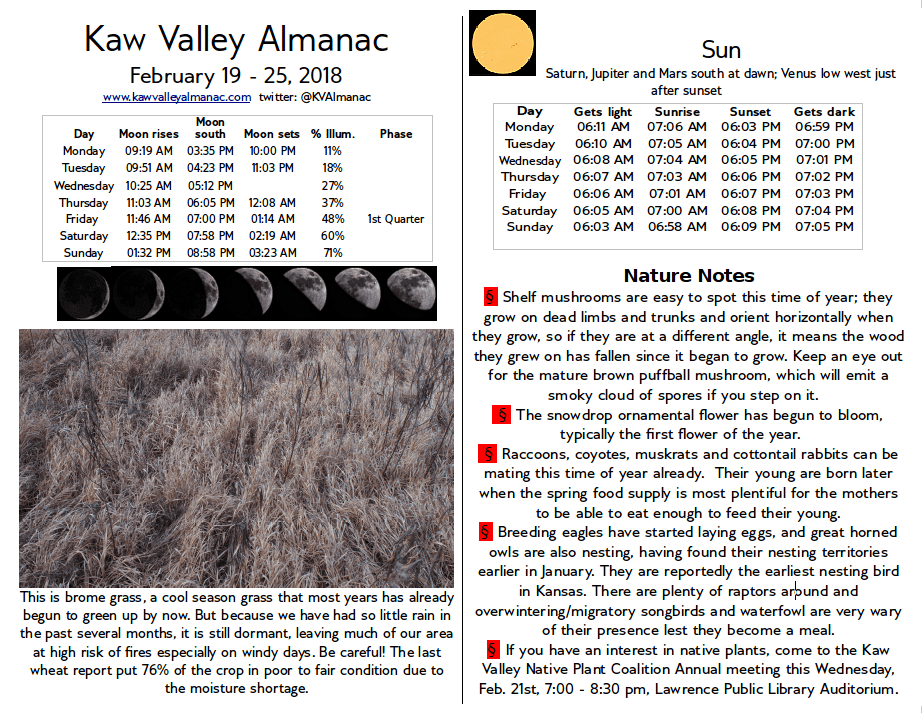 Kaw Valley Almanac

February 19 - 25, 2018

www.kawvalleyalmanac.com twitter: @KVAlmanac

| Day | Moon rises | Moon south | Moon sets | % Illum. | Phase |
|---|---|---|---|---|---|
| Monday | 09:19 AM | 03:35 PM | 10:00 PM | 11% | |
| Tuesday | 09:51 AM | 04:23 PM | 11:03 PM | 18% | |
| Wednesday | 10:25 AM | 05:12 PM | | 27% | |
| Thursday | 11:03 AM | 06:05 PM | 12:08 AM | 37% | |
| Friday | 11:46 AM | 07:00 PM | 01:14 AM | 48% | 1st Quarter |
| Saturday | 12:35 PM | 07:58 PM | 02:19 AM | 60% | |
| Sunday | 01:32 PM | 08:58 PM | 03:23 AM | 71% | |

This is brome grass, a cool season grass that most years has already begun to green up by now. But because we have had so little rain in the past several months, it is still dormant, leaving much of our area at high risk of fires especially on windy days. Be careful! The last wheat report put 76% of the crop in poor to fair condition due to the moisture shortage.

Sun

Saturn, Jupiter and Mars south at dawn; Venus low west just after sunset

| Day | Gets light | Sunrise | Sunset | Gets dark |
|---|---|---|---|---|
| Monday | 06:11 AM | 07:06 AM | 06:03 PM | 06:59 PM |
| Tuesday | 06:10 AM | 07:05 AM | 06:04 PM | 07:00 PM |
| Wednesday | 06:08 AM | 07:04 AM | 06:05 PM | 07:01 PM |
| Thursday | 06:07 AM | 07:03 AM | 06:06 PM | 07:02 PM |
| Friday | 06:06 AM | 07:01 AM | 06:07 PM | 07:03 PM |
| Saturday | 06:05 AM | 07:00 AM | 06:08 PM | 07:04 PM |
| Sunday | 06:03 AM | 06:58 AM | 06:09 PM | 07:05 PM |

Nature Notes

§ Shelf mushrooms are easy to spot this time of year; they grow on dead limbs and trunks and orient horizontally when they grow, so if they are at a different angle, it means the wood they grew on has fallen since it began to grow. Keep an eye out for the mature brown puffball mushroom, which will emit a smoky cloud of spores if you step on it.

§ The snowdrop ornamental flower has begun to bloom, typically the first flower of the year.

§ Raccoons, coyotes, muskrats and cottontail rabbits can be mating this time of year already. Their young are born later when the spring food supply is most plentiful for the mothers to be able to eat enough to feed their young.

§ Breeding eagles have started laying eggs, and great horned owls are also nesting, having found their nesting territories earlier in January. They are reportedly the earliest nesting bird in Kansas. There are plenty of raptors around and overwintering/migratory songbirds and waterfowl are very wary of their presence lest they become a meal.

§ If you have an interest in native plants, come to the Kaw Valley Native Plant Coalition Annual meeting this Wednesday, Feb. 21st, 7:00 - 8:30 pm, Lawrence Public Library Auditorium.